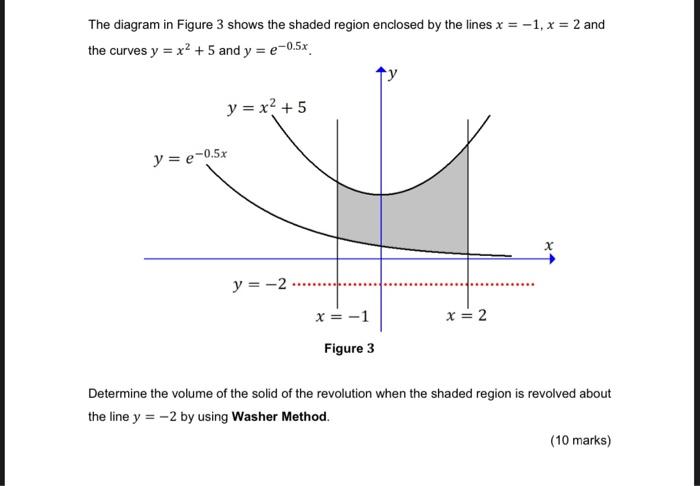 The diagram in Figure 3 shows the shaded region enclosed by the lines $x = -1$, $x = 2$ and the curves $y = x^2 + 5$ and $y = e^{-0.5x}$.

$y$

$y = x^2 + 5$

$y = e^{-0.5x}$

$x$

$y = -2$

$x = -1$

$x = 2$

Figure 3

Determine the volume of the solid of the revolution when the shaded region is revolved about the line $y = -2$ by using **Washer Method**.

(10 marks)